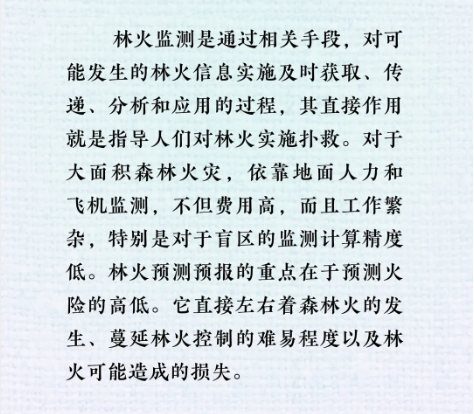 林火监测是通过相关手段，对可能发生的林火信息实施及时获取、传递、分析和应用的过程，其直接作用就是指导人们对林火实施扑救。对于大面积森林火灾，依靠地面人力和飞机监测，不但费用高，而且工作繁杂，特别是对于盲区的监测计算精度低。林火预测预报的重点在于预测火险的高低。它直接左右着森林火的发生、蔓延林火控制的难易程度以及林火可能造成的损失。